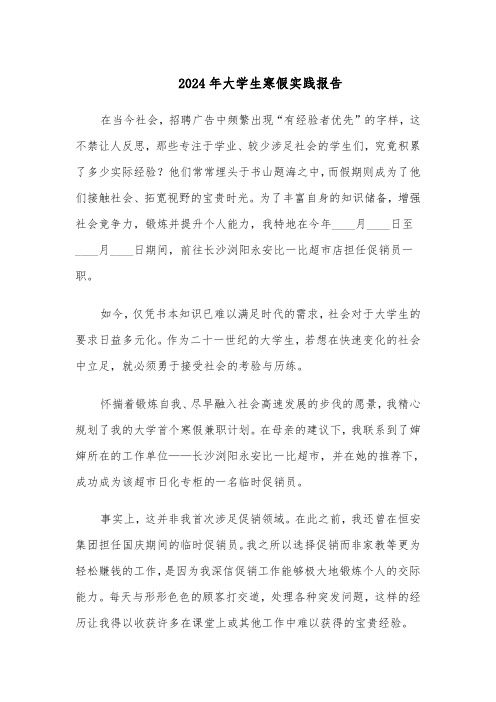 2024年大学生寒假实践报告

在当今社会，招聘广告中频繁出现“有经验者优先”的字样，这不禁让人反思，那些专注于学业、较少涉足社会的学生们，究竟积累了多少实际经验？他们常常埋头于书山题海之中，而假期则成为了他们接触社会、拓宽视野的宝贵时光。为了丰富自身的知识储备，增强社会竞争力，锻炼并提升个人能力，我特地在今年____月____日至____月____日期间，前往长沙浏阳永安比一比超市店担任促销员一职。

如今，仅凭书本知识已难以满足时代的需求，社会对于大学生的要求日益多元化。作为二十一世纪的大学生，若想在快速变化的社会中立足，就必须勇于接受社会的考验与历练。

怀揣着锻炼自我、尽早融入社会高速发展的步伐的愿景，我精心规划了我的大学首个寒假兼职计划。在母亲的建议下，我联系到了婶婶所在的工作单位——长沙浏阳永安比一比超市，并在她的推荐下，成功成为该超市日化专柜的一名临时促销员。

事实上，这并非我首次涉足促销领域。在此之前，我还曾在恒安集团担任国庆期间的临时促销员。我之所以选择促销而非家教等更为轻松赚钱的工作，是因为我深信促销工作能够极大地锻炼个人的交际能力。每天与形形色色的顾客打交道，处理各种突发问题，这样的经历让我得以收获许多在课堂上或其他工作中难以获得的宝贵经验。